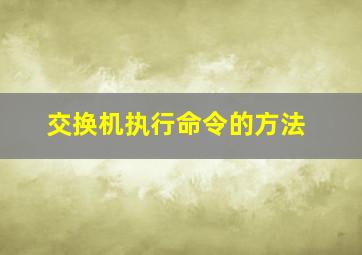 交换机执行命令的方法